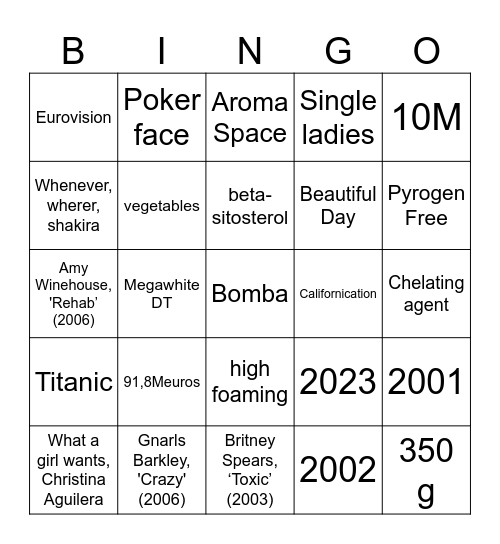 | B | I | N | G | O |
|---|---|---|---|---|
| Eurovision | Poker face | Aroma Space | Single ladies | 10M |
| Whenever, wherer, shakira | vegetables | beta-sitosterol | Beautiful Day | Pyrogen Free |
| Amy Winehouse, 'Rehab' (2006) | Megawhite DT | Bomba | Californication | Chelating agent |
| Titanic | 91,8Meuros | high foaming | 2023 | 2001 |
| What a girl wants, Christina Aguilera | Gnarls Barkley, 'Crazy' (2006) | Britney Spears, ‘Toxic’ (2003) | 2002 | 350 g |